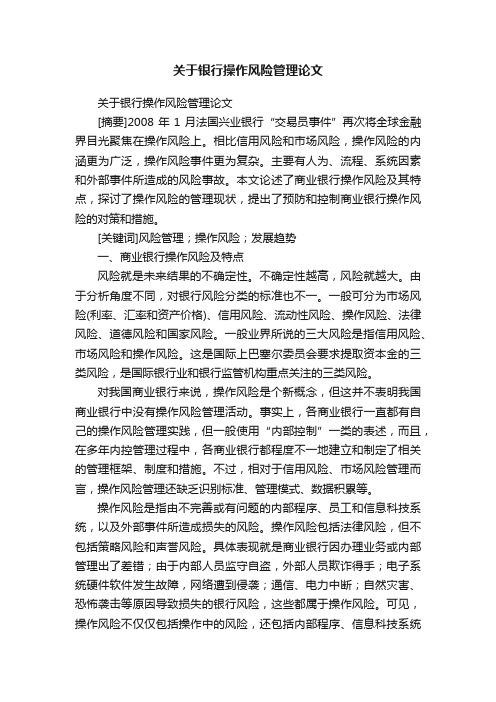 关于银行操作风险管理论文

关于银行操作风险管理论文

[摘要]2008 年 1 月法国兴业银行“交易员事件”再次将全球金融界目光聚焦在操作风险上。相比信用风险和市场风险，操作风险的内涵更为广泛，操作风险事件更为复杂。主要有人为、流程、系统因素和外部事件所造成的风险事故。本文论述了商业银行操作风险及其特点，探讨了操作风险的管理现状，提出了预防和控制商业银行操作风险的对策和措施。

[关键词]风险管理；操作风险；发展趋势

一、商业银行操作风险及特点

风险就是未来结果的不确定性。不确定性越高，风险就越大。由于分析角度不同，对银行风险分类的标准也不一。一般可分为市场风险(利率、汇率和资产价格)、信用风险、流动性风险、操作风险、法律风险、道德风险和国家风险。一般业界所说的三大风险是指信用风险、市场风险和操作风险。这是国际上巴塞尔委员会要求提取资本金的三类风险，是国际银行业和银行监管机构重点关注的三类风险。

对我国商业银行来说，操作风险是个新概念，但这并不表明我国商业银行中没有操作风险管理活动。事实上，各商业银行一直都有自己的操作风险管理实践，但一般使用“内部控制”一类的表述，而且，在多年内控管理过程中，各商业银行都程度不一地建立和制定了相关的管理框架、制度和措施。不过，相对于信用风险、市场风险管理而言，操作风险管理还缺乏识别标准、管理模式、数据积累等。

操作风险是指由不完善或有问题的内部程序、员工和信息科技系统，以及外部事件所造成损失的风险。操作风险包括法律风险，但不包括策略风险和声誉风险。具体表现就是商业银行因办理业务或内部管理出了差错；由于内部人员监守自盗，外部人员欺诈得手；电子系统硬件软件发生故障，网络遭到侵袭；通信、电力中断；自然灾害、恐怖袭击等原因导致损失的银行风险，这些都属于操作风险。可见，操作风险不仅仅包括操作中的风险，还包括内部程序、信息科技系统